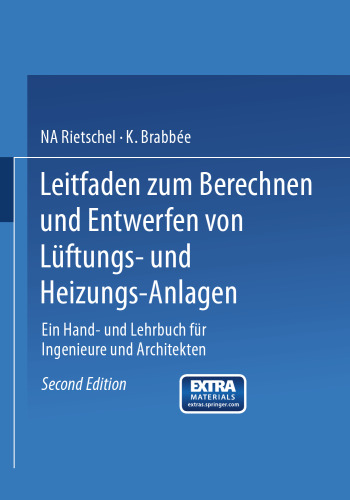 NA Rietschel · K. Brabbée

Leitfaden zum Berechnen und Entwerfen von Lüftungs- und Heizungs-Anlagen

Ein Hand- und Lehrbuch für Ingenieure und Architekten

Second Edition

EXTRA MATERIALS extras.springer.com